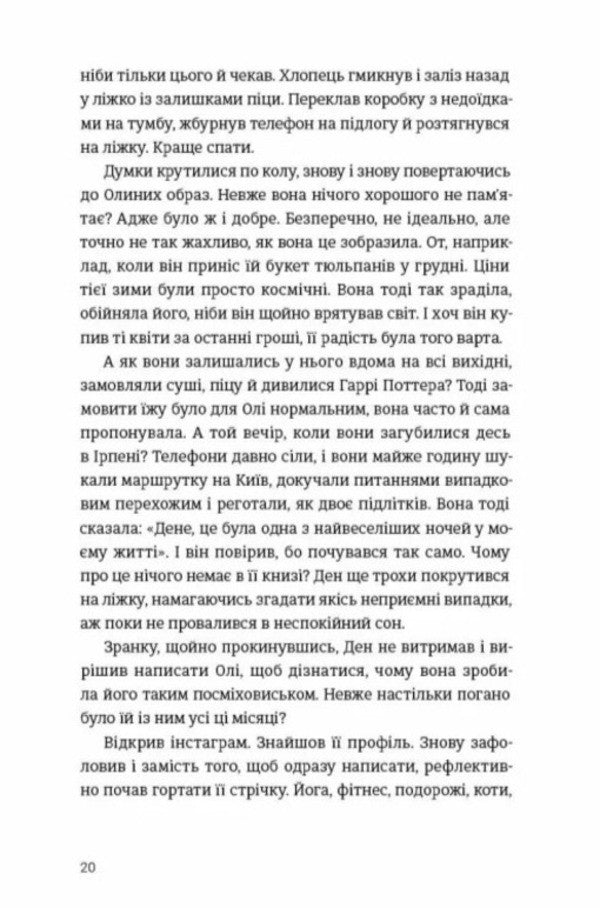 ніби тільки цього й чекав. Хлопець гмикнув і заліз назад у ліжко із залишками піци. Переклав коробку з недоїдками на тумбу, жбурнув телефон на підлогу й розтягнувся на ліжку. Краще спати.

Думки крутилися по колу, знову і знову повертаючись до Олиних образ. Невже вона нічого хорошого не пам'ятає? Адже було ж і добре. Безперечно, не ідеально, але точно не так жахливо, як вона це зобразила. От, наприклад, коли він приніс їй букет тюльпанів у грудні. Ціни тієї зими були просто космічні. Вона тоді так зраділа, обійняла його, ніби він щойно врятував світ. І хоч він купив ті квіти за останні гроші, її радість була того варта.

А як вони залишались у нього вдома на всі вихідні, замовляли суші, піцу й дивилися Гаррі Поттера? Тоді замовити їжу було для Олі нормальним, вона часто й сама пропонувала. А той вечір, коли вони загубилися десь в Ірпені? Телефони давно сіли, і вони майже годину шукали маршрутку на Київ, докучали питаннями випадковим перехожим і реготали, як двоє підлітків. Вона тоді сказала: «Дене, це була одна з найвеселіших ночей у моєму житті». І він повірив, бо почувався так само. Чому про це нічого немає в її книзі? Ден ще трохи покрутився на ліжку, намагаючись згадати якісь неприємні випадки, аж поки не провалився в неспокійний сон.

Зранку, щойно прокинувшись, Ден не витримав і вирішив написати Олі, щоб дізнатися, чому вона зробила його таким посміховиськом. Невже настільки погано було їй із ним усі ці місяці?

Відкрив інстаграм. Знайшов її профіль. Знову зафоловив і замість того, щоб одразу написати, рефлективно почав гортати її стрічку. Йога, фітнес, подорожі, коти,

20